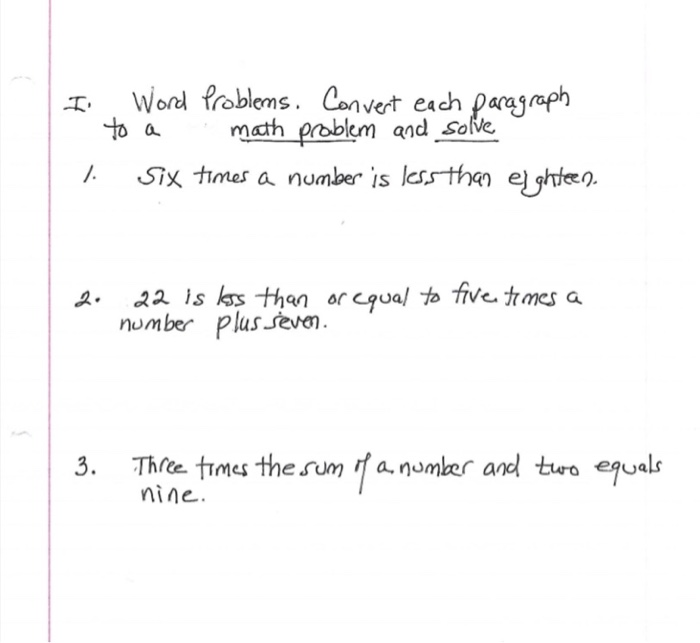 I. Word Problems. Convert each paragraph to a math problem and solve

1. Six times a number is less than eighteen.

2. 22 is less than or equal to five times a number plus seven.

3. Three times the sum of a number and two equals nine.